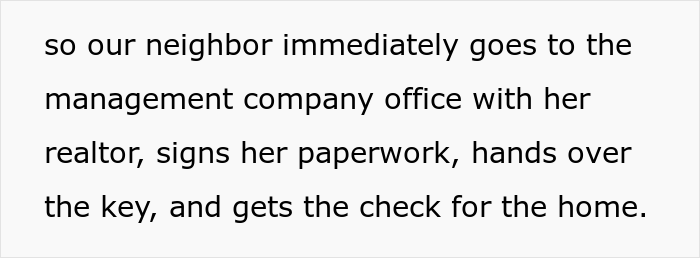 so our neighbor immediately goes to the management company office with her realtor, signs her paperwork, hands over the key, and gets the check for the home.